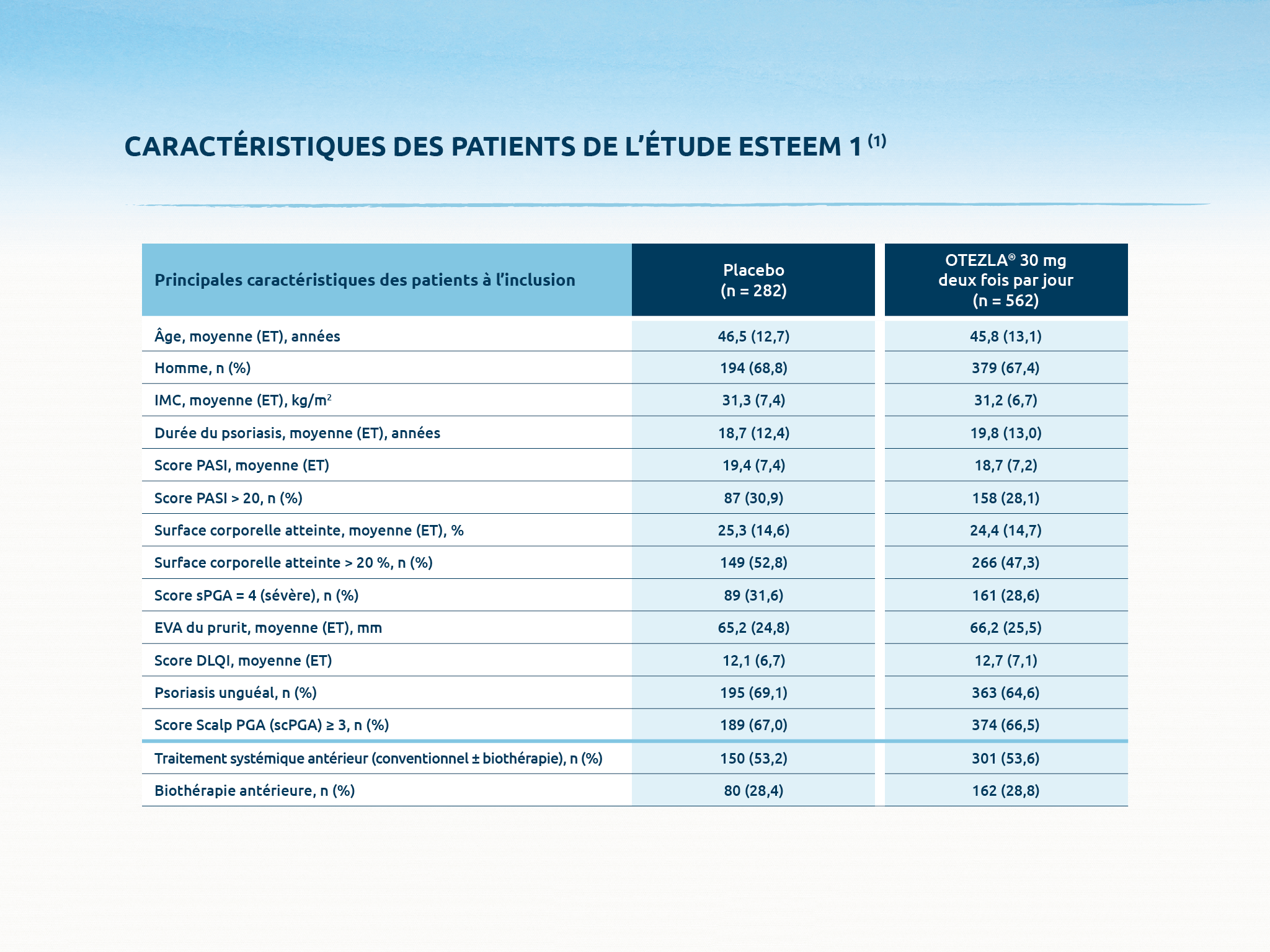 CARACTÉRISTIQUES DES PATIENTS DE L'ÉTUDE ESTEEM 1 $^{(1)}$

| Principales caractéristiques des patients à l'inclusion | Placebo (n = 282) | OTEZLA® 30 mg deux fois par jour (n = 562) |
|---|---|---|
| Âge, moyenne (ET), années | 46,5 (12,7) | 45,8 (13,1) |
| Homme, n (%) | 194 (68,8) | 379 (67,4) |
| IMC, moyenne (ET), kg/m$^2$ | 31,3 (7,4) | 31,2 (6,7) |
| Durée du psoriasis, moyenne (ET), années | 18,7 (12,4) | 19,8 (13,0) |
| Score PASI, moyenne (ET) | 19,4 (7,4) | 18,7 (7,2) |
| Score PASI > 20, n (%) | 87 (30,9) | 158 (28,1) |
| Surface corporelle atteinte, moyenne (ET), % | 25,3 (14,6) | 24,4 (14,7) |
| Surface corporelle atteinte > 20 %, n (%) | 149 (52,8) | 266 (47,3) |
| Score sPGA = 4 (sévère), n (%) | 89 (31,6) | 161 (28,6) |
| EVA du prurit, moyenne (ET), mm | 65,2 (24,8) | 66,2 (25,5) |
| Score DLQI, moyenne (ET) | 12,1 (6,7) | 12,7 (7,1) |
| Psoriasis unguéal, n (%) | 195 (69,1) | 363 (64,6) |
| Score Scalp PGA (scPGA) ≥ 3, n (%) | 189 (67,0) | 374 (66,5) |
| Traitement systémique antérieur (conventionnel ± biothérapie), n (%) | 150 (53,2) | 301 (53,6) |
| Biothérapie antérieure, n (%) | 80 (28,4) | 162 (28,8) |